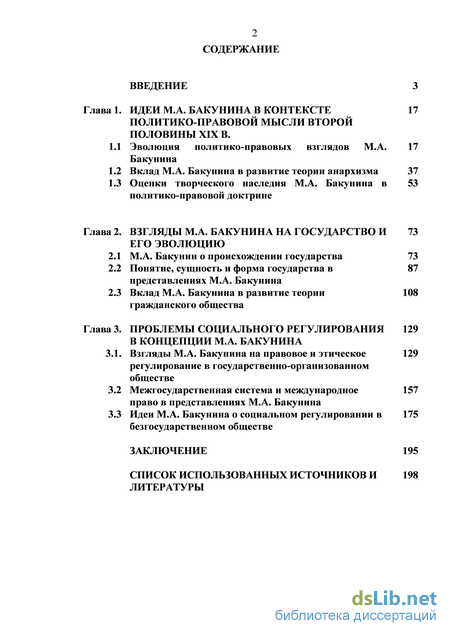 2

СОДЕРЖАНИЕ

| | | |
|---|---|---|
| | ВВЕДЕНИЕ | 3 |
| Глава 1. | ИДЕИ М.А. БАКУНИНА В КОНТЕКСТЕ ПОЛИТИКО-ПРАВОВОЙ МЫСЛИ ВТОРОЙ ПОЛОВИНЫ XIX В. | 17 |
| 1.1 | Эволюция политико-правовых взглядов М.А. Бакунина | 17 |
| 1.2 | Вклад М.А. Бакунина в развитие теории анархизма | 37 |
| 1.3 | Оценки творческого наследия М.А. Бакунина в политико-правовой доктрине | 53 |
| Глава 2. | ВЗГЛЯДЫ М.А. БАКУНИНА НА ГОСУДАРСТВО И ЕГО ЭВОЛЮЦИЮ | 73 |
| 2.1 | М.А. Бакунин о происхождении государства | 73 |
| 2.2 | Понятие, сущность и форма государства в представлениях М.А. Бакунина | 87 |
| 2.3 | Вклад М.А. Бакунина в развитие теории гражданского общества | 108 |
| Глава 3. | ПРОБЛЕМЫ СОЦИАЛЬНОГО РЕГУЛИРОВАНИЯ В КОНЦЕПЦИИ М.А. БАКУНИНА | 129 |
| 3.1. | Взгляды М.А. Бакунина на правовое и этическое регулирование в государственно-организованном обществе | 129 |
| 3.2 | Межгосударственная система и международное право в представлениях М.А. Бакунина | 157 |
| 3.3 | Идеи М.А. Бакунина о социальном регулировании в безгосударственном обществе | 175 |
| | ЗАКЛЮЧЕНИЕ | 195 |
| | СПИСОК ИСПОЛЬЗОВАННЫХ ИСТОЧНИКОВ И ЛИТЕРАТУРЫ | 198 |

dsLib.net
библиотека диссертаций